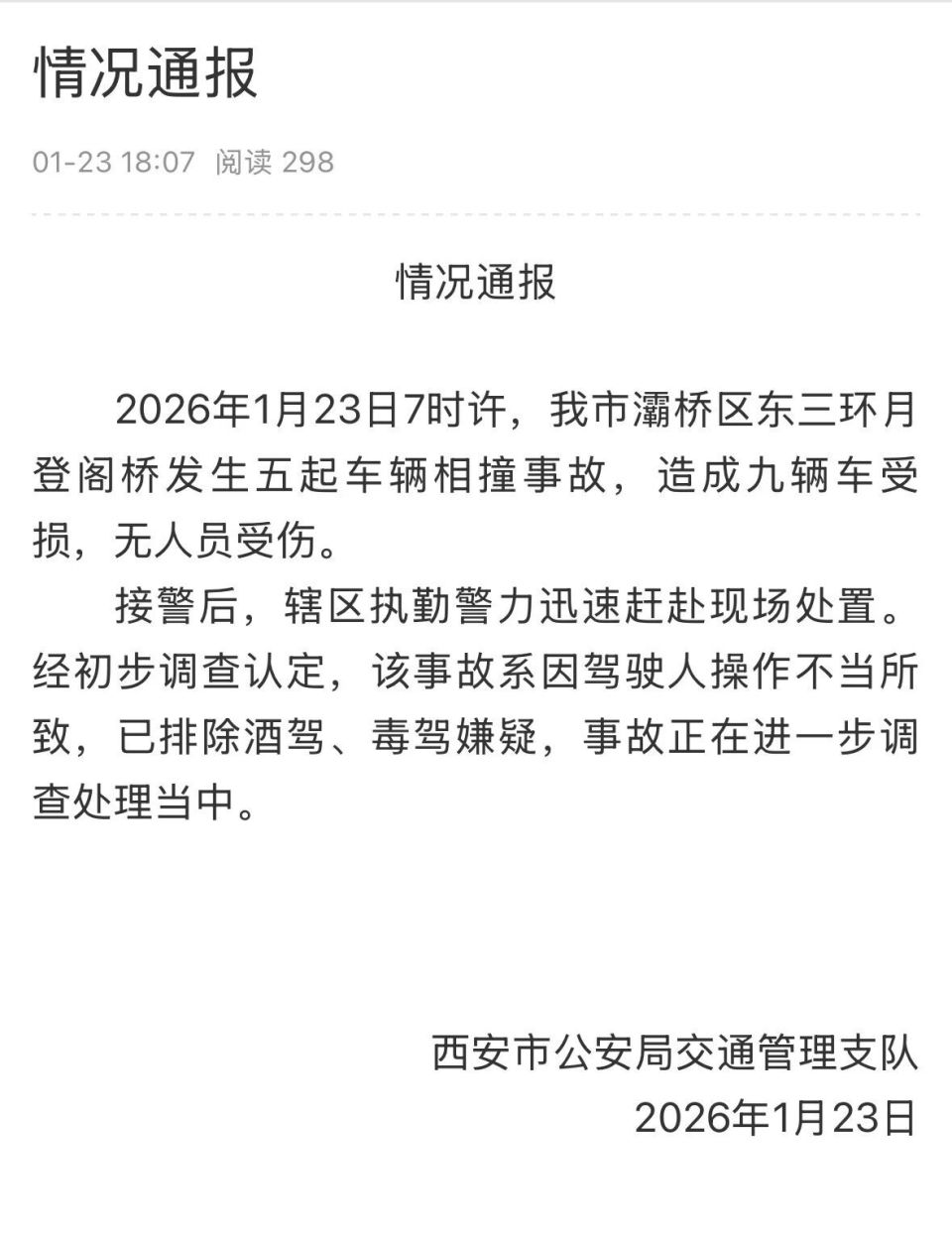 情况通报

01-23 18:07 阅读 298

情况通报

2026年1月23日7时许，我市灞桥区东三环月登阁桥发生五起车辆相撞事故，造成九辆车受损，无人员受伤。

接警后，辖区执勤警力迅速赶赴现场处置。经初步调查认定，该事故系因驾驶人操作不当所致，已排除酒驾、毒驾嫌疑，事故正在进一步调查处理当中。

西安市公安局交通管理支队
2026年1月23日